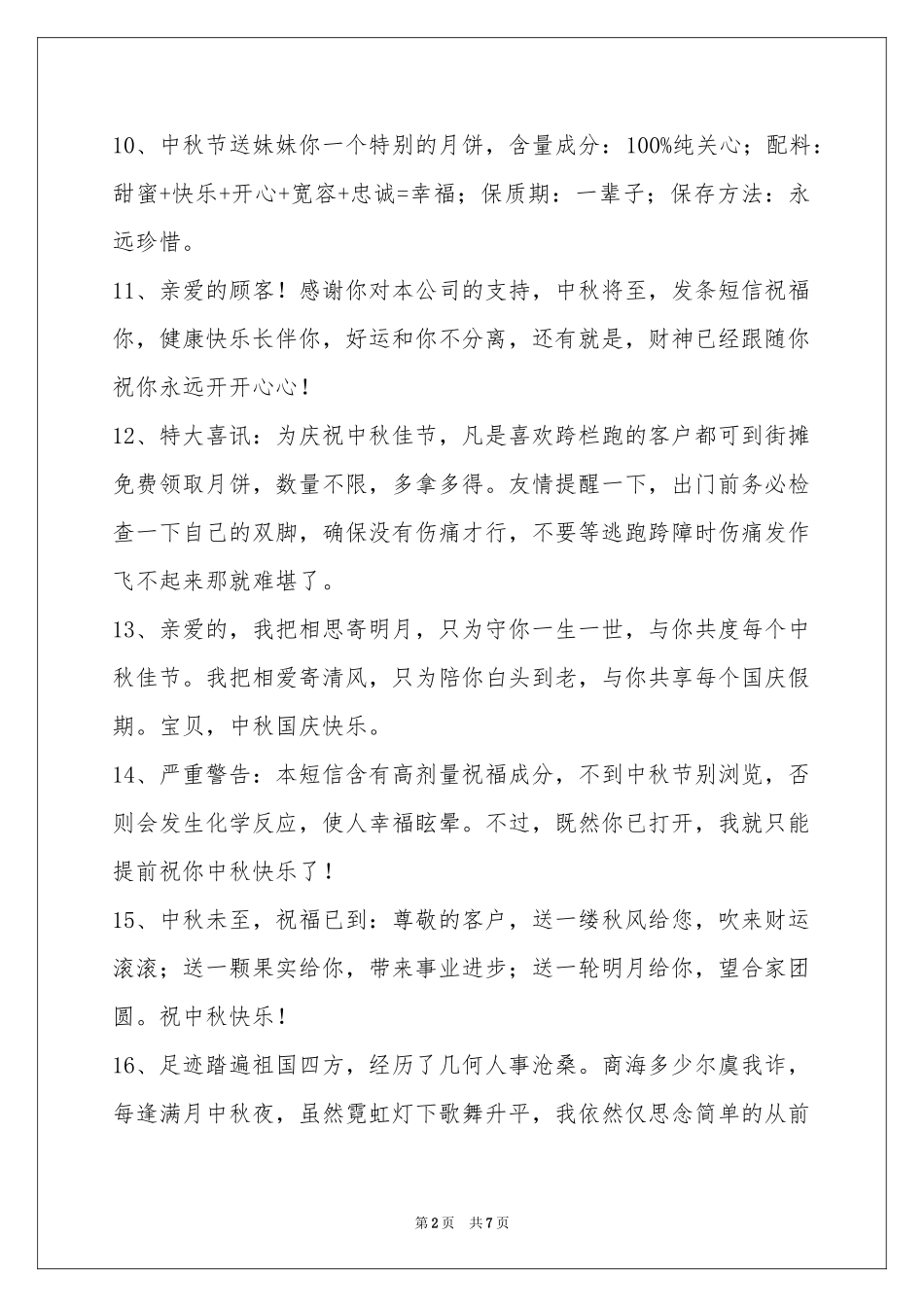 10、中秋节送妹妹你一个特别的月饼，含量成分：100%纯关心；配料：甜蜜+快乐+开心+宽容+忠诚=幸福；保质期：一辈子；保存方法：永远珍惜。

11、亲爱的顾客！感谢你对本公司的支持，中秋将至，发条短信祝福你，健康快乐长伴你，好运和你不分离，还有就是，财神已经跟随你祝你永远开开心心！

12、特大喜讯：为庆祝中秋佳节，凡是喜欢跨栏跑的客户都可到街摊免费领取月饼，数量不限，多拿多得。友情提醒一下，出门前务必检查一下自己的双脚，确保没有伤痛才行，不要等逃跑跨障时伤痛发作飞不起来那就难堪了。

13、亲爱的，我把相思寄明月，只为守你一生一世，与你共度每个中秋佳节。我把相爱寄清风，只为陪你白头到老，与你共享每个国庆假期。宝贝，中秋国庆快乐。

14、严重警告：本短信含有高剂量祝福成分，不到中秋节别浏览，否则会发生化学反应，使人幸福眩晕。不过，既然你已打开，我就只能提前祝你中秋快乐了！

15、中秋未至，祝福已到：尊敬的客户，送一缕秋风给您，吹来财运滚滚；送一颗果实给你，带来事业进步；送一轮明月给你，望合家团圆。祝中秋快乐！

16、足迹踏遍祖国四方，经历了几何人事沧桑。商海多少尔虞我诈，每逢满月中秋夜，虽然霓虹灯下歌舞升平，我依然仅思念简单的从前

第2页 共7页